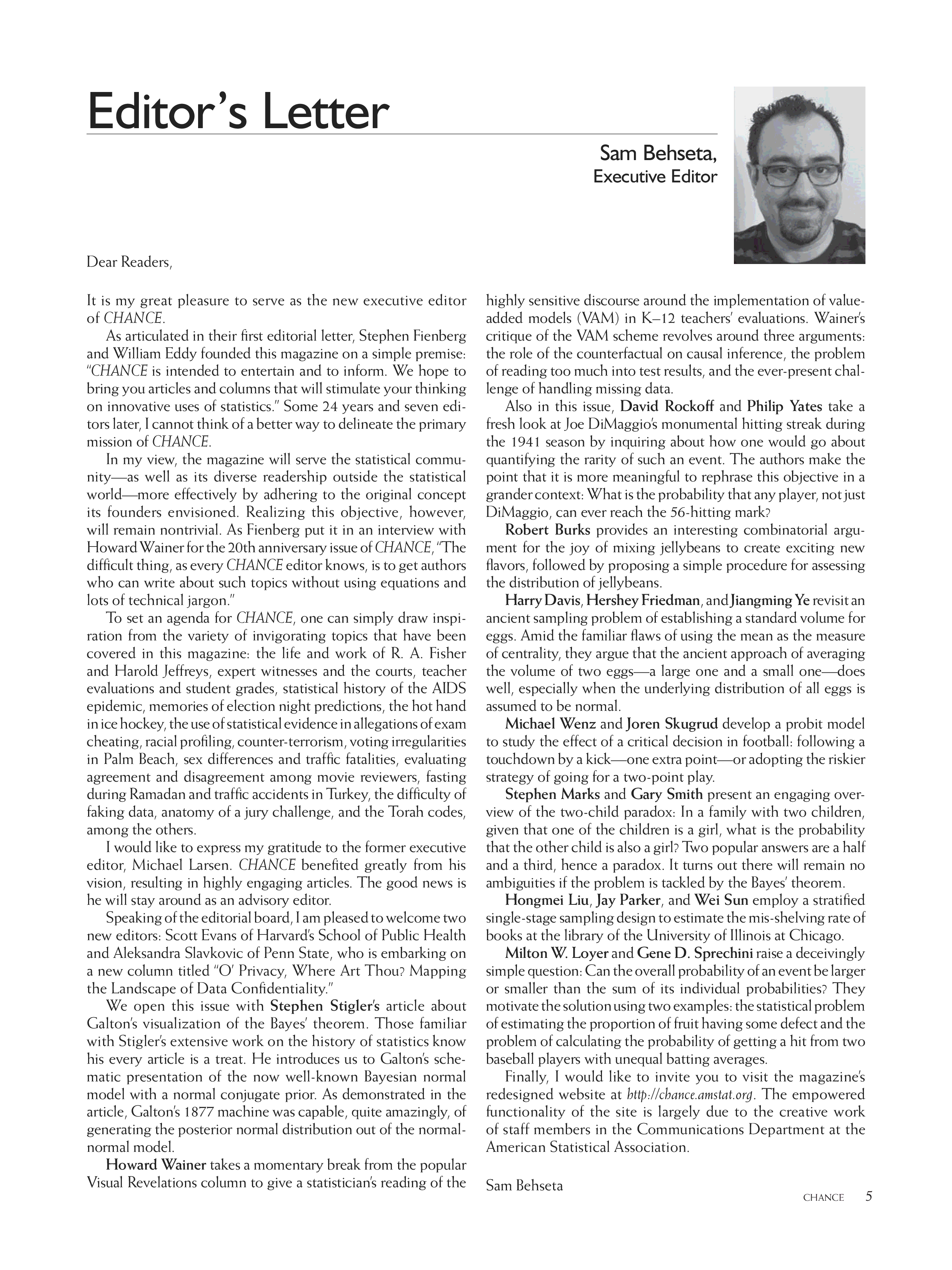 Editor's Letter

Sam Behseta,
Executive Editor

Dear Readers,

It is my great pleasure to serve as the new executive editor of CHANCE.

As articulated in their first editorial letter, Stephen Fienberg and William Eddy founded this magazine on a simple premise: "CHANCE is intended to entertain and to inform. We hope to bring you articles and columns that will stimulate your thinking on innovative uses of statistics." Some 24 years and seven editors later, I cannot think of a better way to delineate the primary mission of CHANCE.

In my view, the magazine will serve the statistical community—as well as its diverse readership outside the statistical world—more effectively by adhering to the original concept its founders envisioned. Realizing this objective, however, will remain nontrivial. As Fienberg put it in an interview with Howard Wainer for the 20th anniversary issue of CHANCE, "The difficult thing, as every CHANCE editor knows, is to get authors who can write about such topics without using equations and lots of technical jargon."

To set an agenda for CHANCE, one can simply draw inspiration from the variety of invigorating topics that have been covered in this magazine: the life and work of R. A. Fisher and Harold Jeffreys, expert witnesses and the courts, teacher evaluations and student grades, statistical history of the AIDS epidemic, memories of election night predictions, the hot hand in ice hockey, the use of statistical evidence in allegations of exam cheating, racial profiling, counter-terrorism, voting irregularities in Palm Beach, sex differences and traffic fatalities, evaluating agreement and disagreement among movie reviewers, fasting during Ramadan and traffic accidents in Turkey, the difficulty of faking data, anatomy of a jury challenge, and the Torah codes, among the others.

I would like to express my gratitude to the former executive editor, Michael Larsen. CHANCE benefited greatly from his vision, resulting in highly engaging articles. The good news is he will stay around as an advisory editor.

Speaking of the editorial board, I am pleased to welcome two new editors: Scott Evans of Harvard's School of Public Health and Aleksandra Slavkovic of Penn State, who is embarking on a new column titled "O' Privacy, Where Art Thou? Mapping the Landscape of Data Confidentiality."

We open this issue with Stephen Stigler's article about Galton's visualization of the Bayes' theorem. Those familiar with Stigler's extensive work on the history of statistics know his every article is a treat. He introduces us to Galton's schematic presentation of the now well-known Bayesian normal model with a normal conjugate prior. As demonstrated in the article, Galton's 1877 machine was capable, quite amazingly, of generating the posterior normal distribution out of the normal-normal model.

Howard Wainer takes a momentary break from the popular Visual Revelations column to give a statistician's reading of the highly sensitive discourse around the implementation of value-added models (VAM) in K–12 teachers' evaluations. Wainer's critique of the VAM scheme revolves around three arguments: the role of the counterfactual on causal inference, the problem of reading too much into test results, and the ever-present challenge of handling missing data.

Also in this issue, David Rockoff and Philip Yates take a fresh look at Joe DiMaggio's monumental hitting streak during the 1941 season by inquiring about how one would go about quantifying the rarity of such an event. The authors make the point that it is more meaningful to rephrase this objective in a grander context: What is the probability that any player, not just DiMaggio, can ever reach the 56-hitting mark?

Robert Burks provides an interesting combinatorial argument for the joy of mixing jellybeans to create exciting new flavors, followed by proposing a simple procedure for assessing the distribution of jellybeans.

Harry Davis, Hershey Friedman, and Jiangming Ye revisit an ancient sampling problem of establishing a standard volume for eggs. Amid the familiar flaws of using the mean as the measure of centrality, they argue that the ancient approach of averaging the volume of two eggs—a large one and a small one—does well, especially when the underlying distribution of all eggs is assumed to be normal.

Michael Wenz and Joren Skugrud develop a probit model to study the effect of a critical decision in football: following a touchdown by a kick—one extra point—or adopting the riskier strategy of going for a two-point play.

Stephen Marks and Gary Smith present an engaging overview of the two-child paradox: In a family with two children, given that one of the children is a girl, what is the probability that the other child is also a girl? Two popular answers are a half and a third, hence a paradox. It turns out there will remain no ambiguities if the problem is tackled by the Bayes' theorem.

Hongmei Liu, Jay Parker, and Wei Sun employ a stratified single-stage sampling design to estimate the mis-shelving rate of books at the library of the University of Illinois at Chicago.

Milton W. Loyer and Gene D. Sprechini raise a deceivingly simple question: Can the overall probability of an event be larger or smaller than the sum of its individual probabilities? They motivate the solution using two examples: the statistical problem of estimating the proportion of fruit having some defect and the problem of calculating the probability of getting a hit from two baseball players with unequal batting averages.

Finally, I would like to invite you to visit the magazine's redesigned website at http://chance.amstat.org. The empowered functionality of the site is largely due to the creative work of staff members in the Communications Department at the American Statistical Association.

Sam Behseta

CHANCE 5